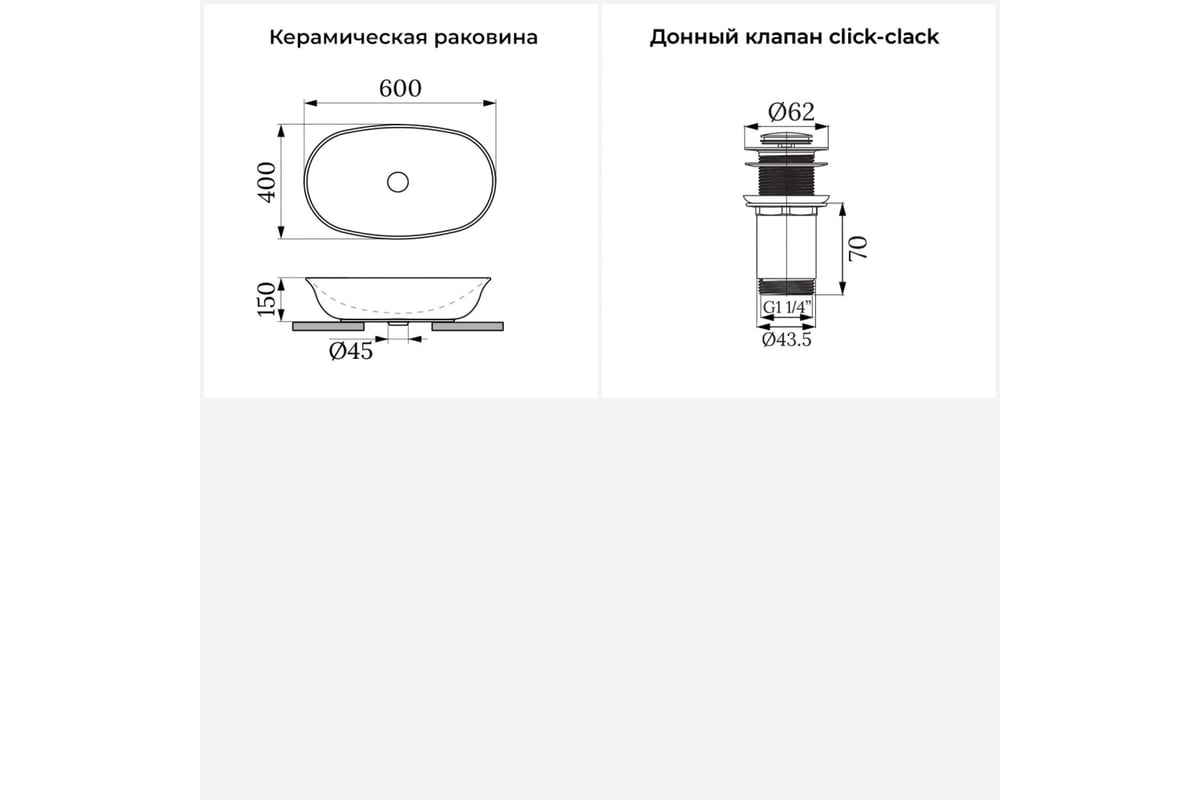 Керамическая раковина

600

400

150

Ø45

Донный клапан click-clack

Ø62

70

G1 1/4"

Ø43.5